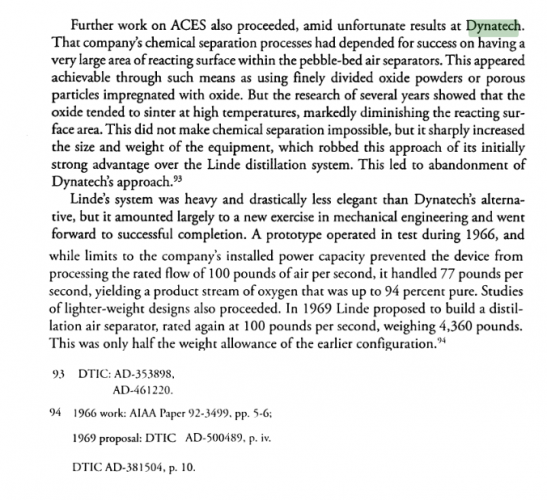 Further work on ACES also proceeded, amid unfortunate results at Dynatech. That company's chemical separation processes had depended for success on having a very large area of reacting surface within the pebble-bed air separators. This appeared achievable through such means as using finely divided oxide powders or porous particles impregnated with oxide. But the research of several years showed that the oxide tended to sinter at high temperatures, markedly diminishing the reacting surface area. This did not make chemical separation impossible, but it sharply increased the size and weight of the equipment, which robbed this approach of its initially strong advantage over the Linde distillation system. This led to abandonment of Dynatech's approach.$^{93}$

Linde's system was heavy and drastically less elegant than Dynatech's alternative, but it amounted largely to a new exercise in mechanical engineering and went forward to successful completion. A prototype operated in test during 1966, and while limits to the company's installed power capacity prevented the device from processing the rated flow of 100 pounds of air per second, it handled 77 pounds per second, yielding a product stream of oxygen that was up to 94 percent pure. Studies of lighter-weight designs also proceeded. In 1969 Linde proposed to build a distillation air separator, rated again at 100 pounds per second, weighing 4,360 pounds. This was only half the weight allowance of the earlier configuration.$^{94}$

93 DTIC: AD-353898,
AD-461220.

94 1966 work: AIAA Paper 92-3499, pp. 5-6;

1969 proposal: DTIC AD-500489, p. iv.

DTIC AD-381504, p. 10.